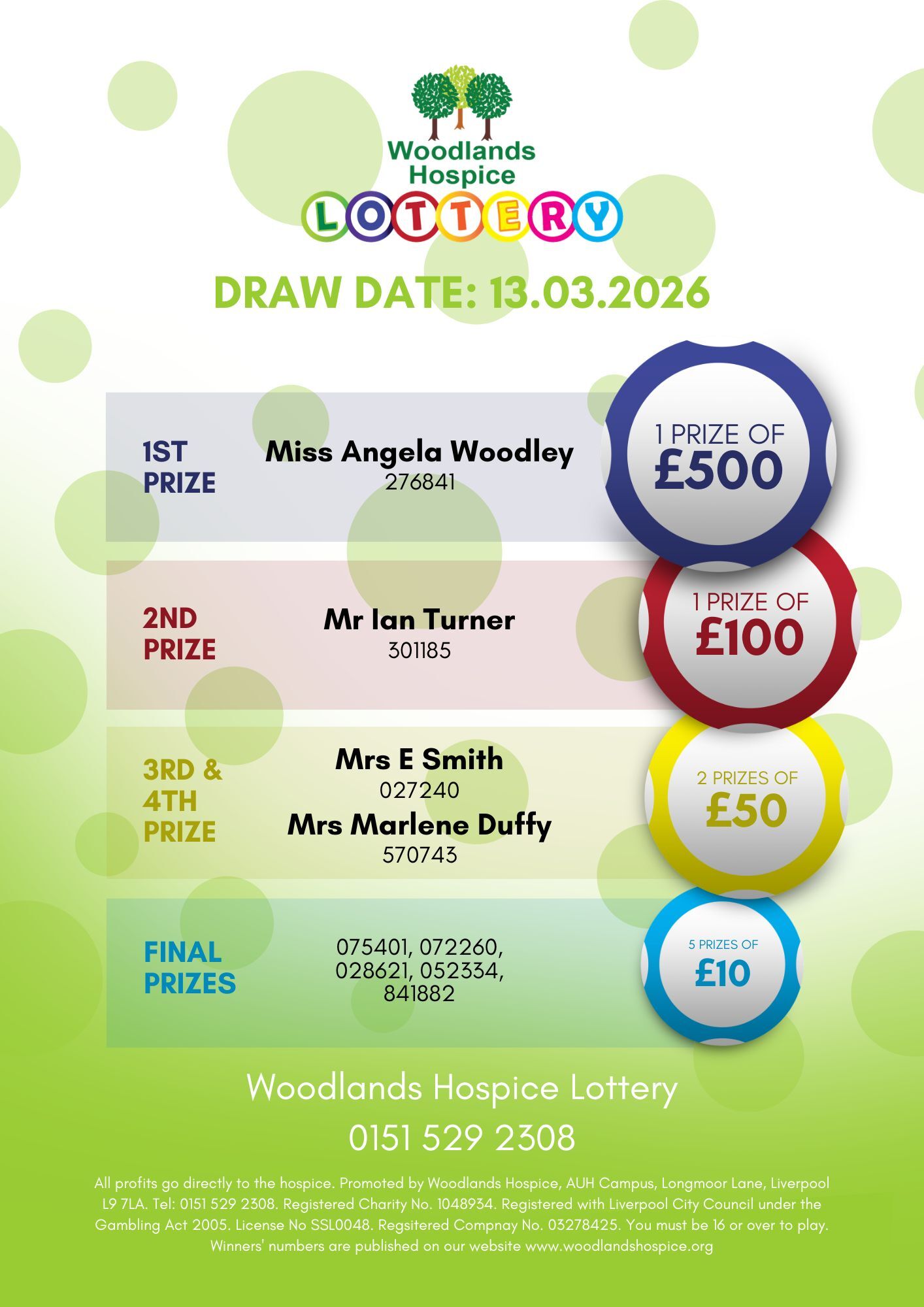 Woodlands Hospice

LOTTERY

DRAW DATE: 13.03.2026

1ST PRIZE

Miss Angela Woodley
276841

1 PRIZE OF
£500

2ND PRIZE

Mr Ian Turner
301185

1 PRIZE OF
£100

3RD & 4TH PRIZE

Mrs E Smith
027240
Mrs Marlene Duffy
570743

2 PRIZES OF
£50

FINAL PRIZES

075401, 072260, 028621, 052334, 841882

5 PRIZES OF
£10

Woodlands Hospice Lottery

0151 529 2308

All profits go directly to the hospice. Promoted by Woodlands Hospice, AUH Campus, Longmoor Lane, Liverpool L9 7LA. Tel: 0151 529 2308. Registered Charity No. 1048934. Registered with Liverpool City Council under the Gambling Act 2005. License No SSL0048. Regsitered Compnay No. 03278425. You must be 16 or over to play. Winners' numbers are published on our website www.woodlandshospice.org